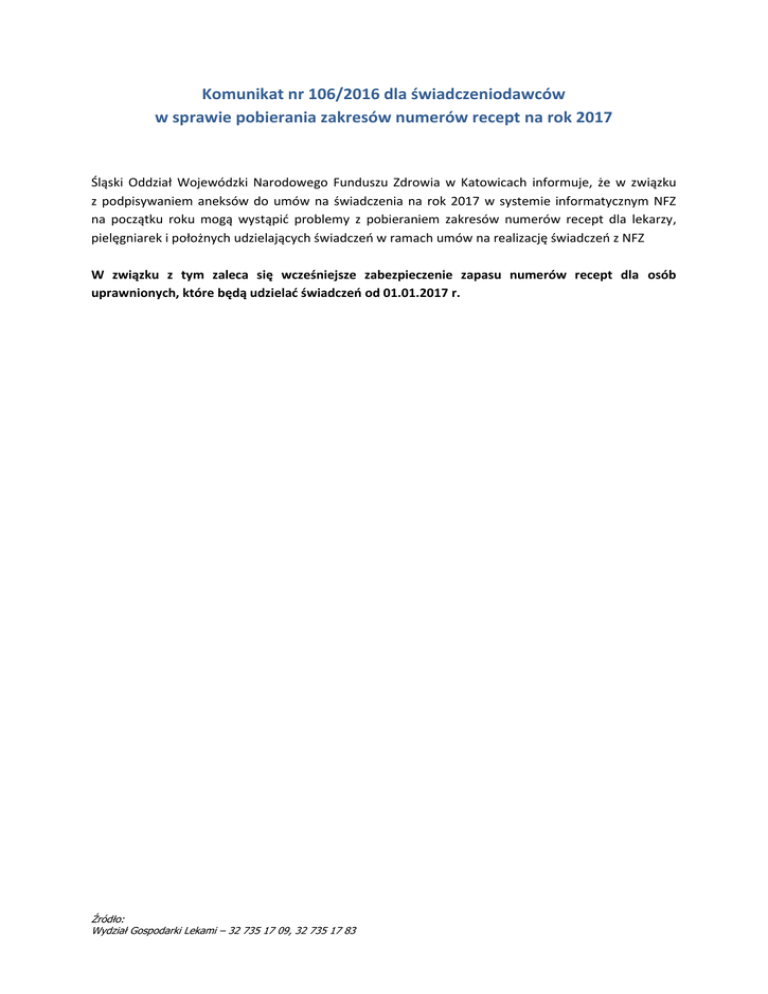 Komunikat nr 106/2016 dla świadczeniodawców
w sprawie pobierania zakresów numerów recept na rok 2017

Śląski Oddział Wojewódzki Narodowego Funduszu Zdrowia w Katowicach informuje, że w związku z podpisywaniem aneksów do umów na świadczenia na rok 2017 w systemie informatycznym NFZ na początku roku mogą wystąpić problemy z pobieraniem zakresów numerów recept dla lekarzy, pielęgniarek i położnych udzielających świadczeń w ramach umów na realizację świadczeń z NFZ

W związku z tym zaleca się wcześniejsze zabezpieczenie zapasu numerów recept dla osób uprawnionych, które będą udzielać świadczeń od 01.01.2017 r.

Źródło:
Wydział Gospodarki Lekami – 32 735 17 09, 32 735 17 83